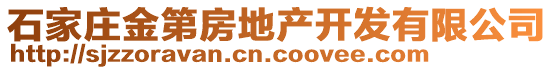 石家庄金第房地产开发有限公司
http://sjzzoravan.cn.coovee.com